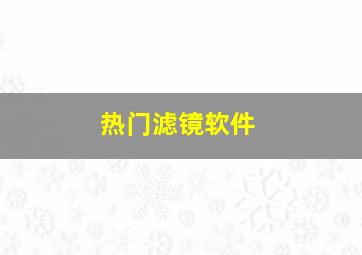 热门滤镜软件